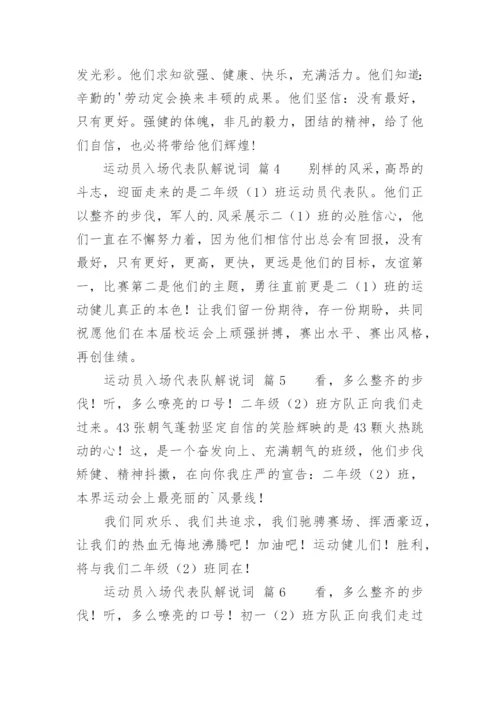 发光彩。他们求知欲强、健康、快乐，充满活力。他们知道：辛勤的'劳动定会换来丰硕的成果。他们坚信：没有最好，只有更好。强健的体魄，非凡的毅力，团结的精神，给了他们自信，也必将带给他们辉煌！

运动员入场代表队解说词 篇4　　别样的风采，高昂的斗志，迎面走来的是二年级（1）班运动员代表队。他们正以整齐的步伐，军人的.风采展示二（1）班的必胜信心，他们一直在不懈努力着，因为他们相信付出总会有回报，没有最好，只有更好，更高，更快，更远是他们的目标，友谊第一，比赛第二是他们的主题，勇往直前更是二（1）班的运动健儿真正的本色！让我们留一份期待，存一份期盼，共同祝愿他们在本届校运会上顽强拼搏，赛出水平、赛出风格，再创佳绩。

运动员入场代表队解说词 篇5　　看，多么整齐的步伐！听，多么嘹亮的口号！二年级（2）班方队正向我们走过来。43张朝气蓬勃坚定自信的笑脸辉映的是43颗火热跳动的心！这，是一个奋发向上、充满朝气的班级，他们步伐矫健、精神抖擞，在向你我庄严的宣告：二年级（2）班，本界运动会上最亮丽的`风景线！

我们同欢乐、我们共追求，我们驰骋赛场、挥洒豪迈，让我们的热血无悔地沸腾吧！加油吧！运动健儿们！胜利，将与我们二年级（2）班同在！

运动员入场代表队解说词 篇6　　看，多么整齐的步伐！听，多么嘹亮的口号！初一（2）班方队正向我们走过